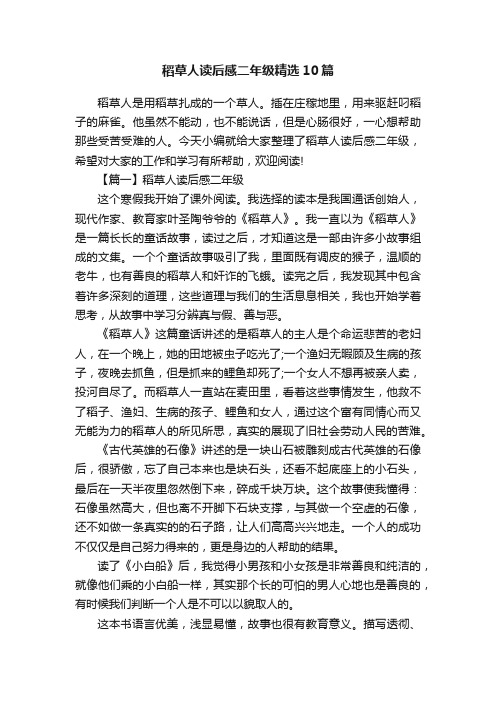 稻草人读后感二年级精选10篇

稻草人是用稻草扎成的一个草人。插在庄稼地里，用来驱赶叼稻子的麻雀。他虽然不能动，也不能说话，但是心肠很好，一心想帮助那些受苦受难的人。今天小编就给大家整理了稻草人读后感二年级，希望对大家的工作和学习有所帮助，欢迎阅读!

【篇一】稻草人读后感二年级

这个寒假我开始了课外阅读。我选择的读本是我国通话创始人，现代作家、教育家叶圣陶爷爷的《稻草人》。我一直以为《稻草人》是一篇长长的童话故事，读过之后，才知道这是一部由许多小故事组成的文集。一个个童话故事吸引了我，里面既有调皮的猴子，温顺的老牛，也有善良的稻草人和奸诈的飞蛾。读完之后，我发现其中包含着许多深刻的道理，这些道理与我们的生活息息相关，我也开始学着思考，从故事中学习分辨真与假、善与恶。

《稻草人》这篇童话讲述的是稻草人的主人是个命运悲苦的老妇人，在一个晚上，她的田地被虫子吃光了;一个渔妇无暇顾及生病的孩子，夜晚去抓鱼，但是抓来的鲤鱼却死了;一个女人不想再被亲人卖，投河自尽了。而稻草人一直站在麦田里，看着这些事情发生，他救不了稻子、渔妇、生病的孩子、鲤鱼和女人，通过这个富有同情心而又无能为力的稻草人的所见所思，真实的展现了旧社会劳动人民的苦难。

《古代英雄的石像》讲述的是一块山石被雕刻成古代英雄的石像后，很骄傲，忘了自己本来也是块石头，还看不起底座上的小石头，最后在一天半夜里忽然倒下来，碎成千块万块。这个故事使我懂得：石像虽然高大，但也离不开脚下石块支撑，与其做一个空虚的石像，还不如做一条真实的的石子路，让人们高高兴兴地走。一个人的成功不仅仅是自己努力得来的，更是身边的人帮助的结果。

读了《小白船》后，我觉得小男孩和小女孩是非常善良和纯洁的，就像他们乘的小白船一样，其实那个长的可怕的男人心地也是善良的，有时候我们判断一个人是不可以以貌取人的。

这本书语言优美，浅显易懂，故事也很有教育意义。描写透彻、